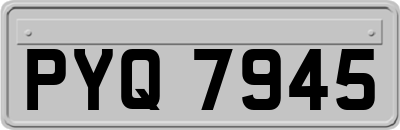 PYQ 7945